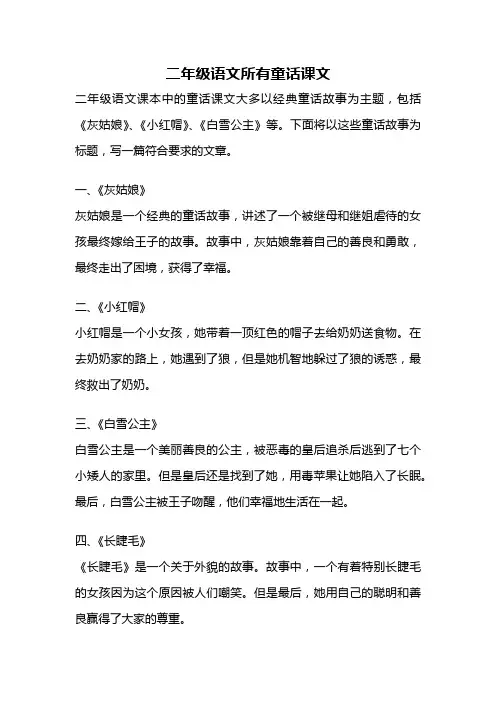 二年级语文所有童话课文

二年级语文课本中的童话课文大多以经典童话故事为主题，包括《灰姑娘》、《小红帽》、《白雪公主》等。下面将以这些童话故事为标题，写一篇符合要求的文章。

一、《灰姑娘》

灰姑娘是一个经典的童话故事，讲述了一个被继母和继姐虐待的女孩最终嫁给王子的故事。故事中，灰姑娘靠着自己的善良和勇敢，最终走出了困境，获得了幸福。

二、《小红帽》

小红帽是一个小女孩，她带着一顶红色的帽子去给奶奶送食物。在去奶奶家的路上，她遇到了狼，但是她机智地躲过了狼的诱惑，最终救出了奶奶。

三、《白雪公主》

白雪公主是一个美丽善良的公主，被恶毒的皇后追杀后逃到了七个小矮人的家里。但是皇后还是找到了她，用毒苹果让她陷入了长眠。最后，白雪公主被王子吻醒，他们幸福地生活在一起。

四、《长睫毛》

《长睫毛》是一个关于外貌的故事。故事中，一个有着特别长睫毛的女孩因为这个原因被人们嘲笑。但是最后，她用自己的聪明和善良赢得了大家的尊重。